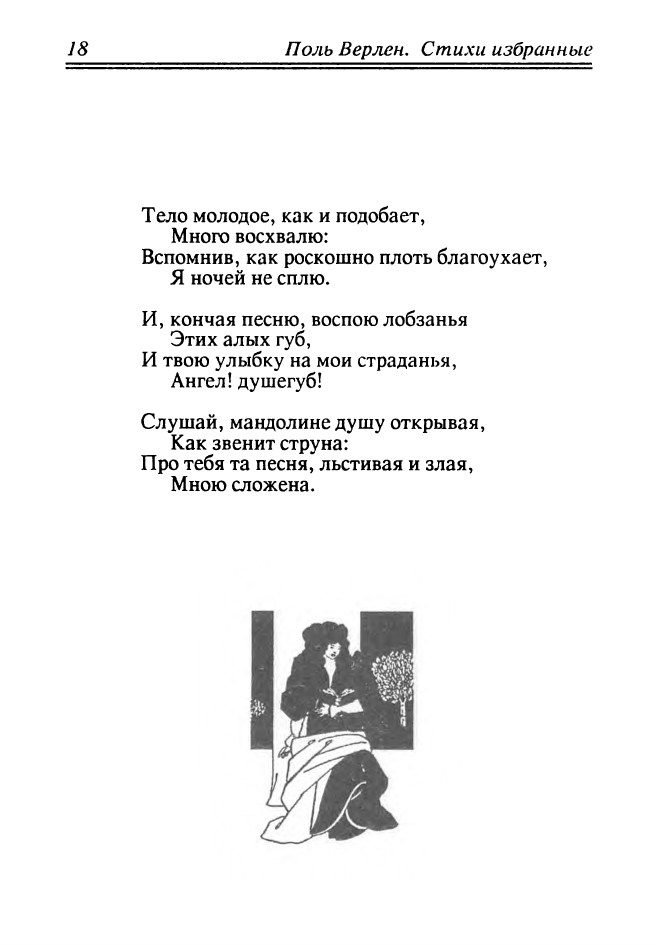 18 Поль Верлен. Стихи избранные

Тело молодое, как и подобает,
Много восхвалю:
Вспомнив, как роскошно плоть благоухает,
Я ночей не сплю.

И, кончая песню, воспою лобзанья
Этих алых губ,
И твою улыбку на мои страданья,
Ангел! душегуб!

Слушай, мандолине душу открывая,
Как звенит струна:
Про тебя та песня, льстивая и злая,
Мною сложена.